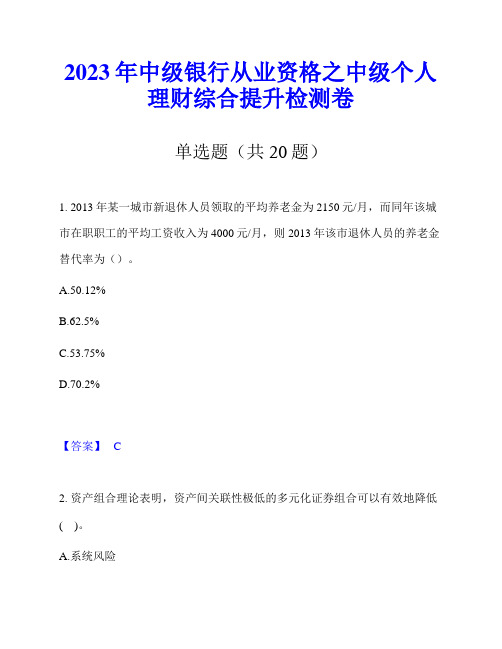 2023年中级银行从业资格之中级个人理财综合提升检测卷

单选题（共20题）

1. 2013年某一城市新退休人员领取的平均养老金为2150元/月，而同年该城市在职职工的平均工资收入为4000元/月，则2013年该市退休人员的养老金替代率为（）。

A.50.12%

B.62.5%

C.53.75%

D.70.2%

【答案】 C

2. 资产组合理论表明，资产间关联性极低的多元化证券组合可以有效地降低( )。

A.系统风险